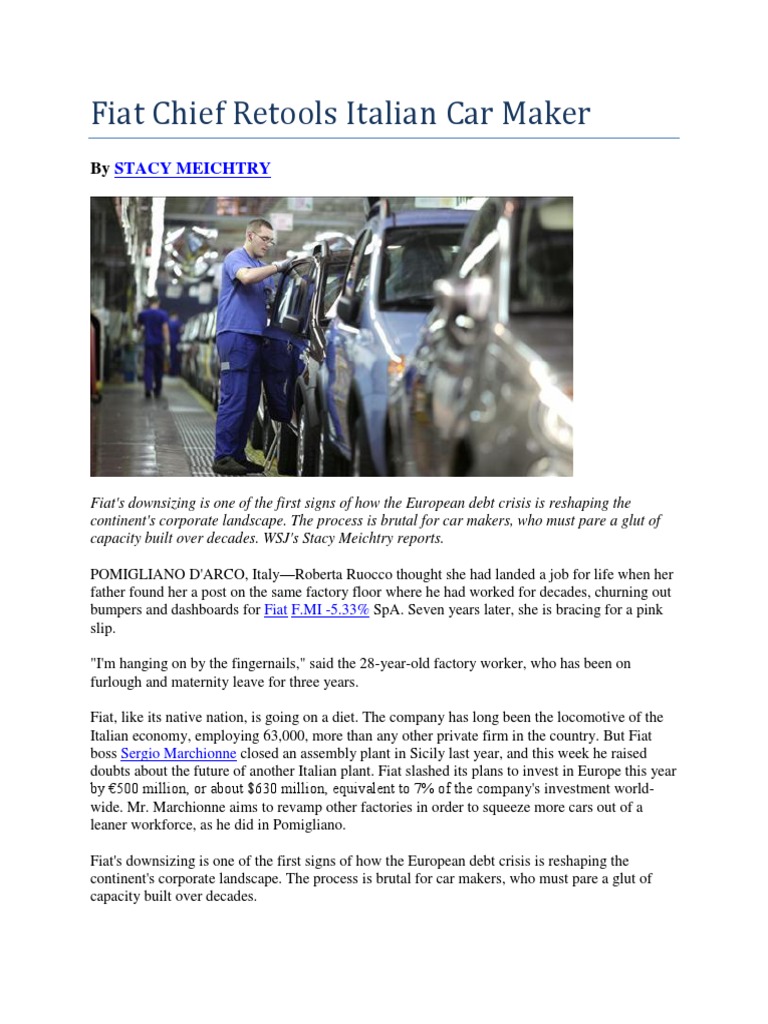 Fiat Chief Retools Italian Car Maker

By STACY MEICHTRY

Fiat's downsizing is one of the first signs of how the European debt crisis is reshaping the continent's corporate landscape. The process is brutal for car makers, who must pare a glut of capacity built over decades. WSJ's Stacy Meichtry reports.

POMIGLIANO D'ARCO, Italy—Roberta Ruocco thought she had landed a job for life when her father found her a post on the same factory floor where he had worked for decades, churning out bumpers and dashboards for Fiat F.MI -5.33% SpA. Seven years later, she is bracing for a pink slip.

"I'm hanging on by the fingernails," said the 28-year-old factory worker, who has been on furlough and maternity leave for three years.

Fiat, like its native nation, is going on a diet. The company has long been the locomotive of the Italian economy, employing 63,000, more than any other private firm in the country. But Fiat boss Sergio Marchionne closed an assembly plant in Sicily last year, and this week he raised doubts about the future of another Italian plant. Fiat slashed its plans to invest in Europe this year by €500 million, or about $630 million, equivalent to 7% of the company's investment worldwide. Mr. Marchionne aims to revamp other factories in order to squeeze more cars out of a leaner workforce, as he did in Pomigliano.

Fiat's downsizing is one of the first signs of how the European debt crisis is reshaping the continent's corporate landscape. The process is brutal for car makers, who must pare a glut of capacity built over decades.